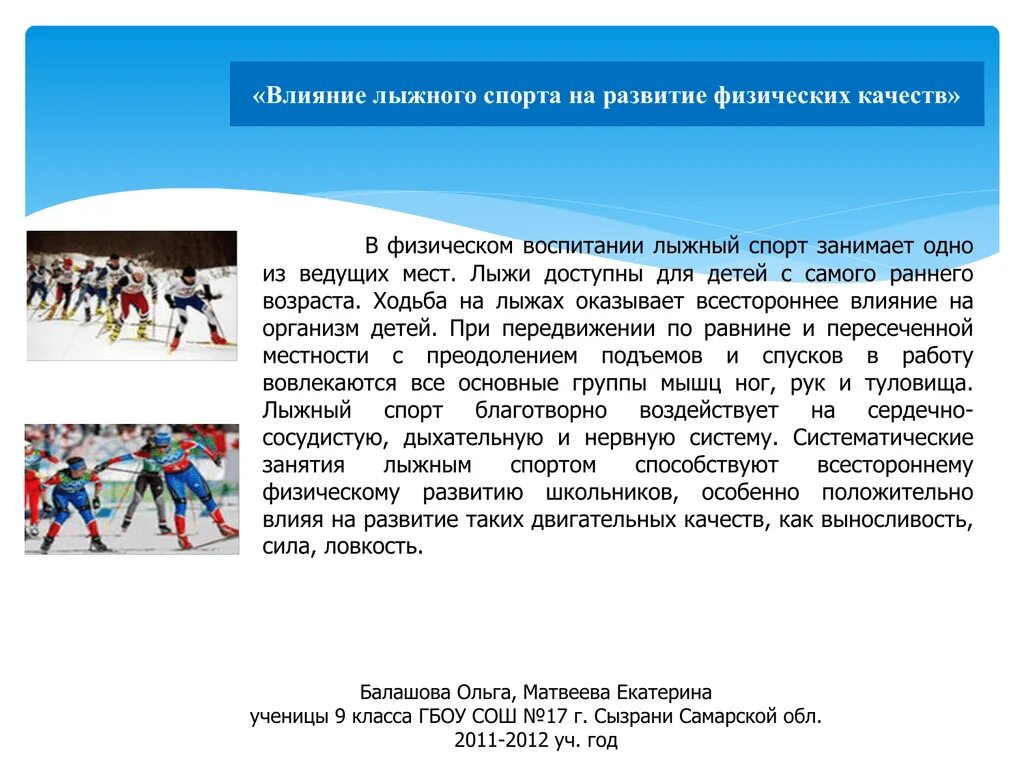 «Влияние лыжного спорта на развитие физических качеств»

В физическом воспитании лыжный спорт занимает одно из ведущих мест. Лыжи доступны для детей с самого раннего возраста. Ходьба на лыжах оказывает всестороннее влияние на организм детей. При передвижении по равнине и пересеченной местности с преодолением подъемов и спусков в работу вовлекаются все основные группы мышц ног, рук и туловища. Лыжный спорт благотворно воздействует на сердечно-сосудистую, дыхательную и нервную систему. Систематические занятия лыжным спортом способствуют всестороннему физическому развитию школьников, особенно положительно влияя на развитие таких двигательных качеств, как выносливость, сила, ловкость.

Балашова Ольга, Матвеева Екатерина
ученицы 9 класса ГБОУ СОШ №17 г. Сызрани Самарской обл.
2011-2012 уч. год